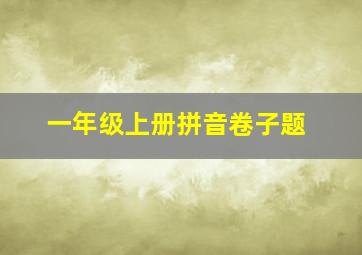 一年级上册拼音卷子题